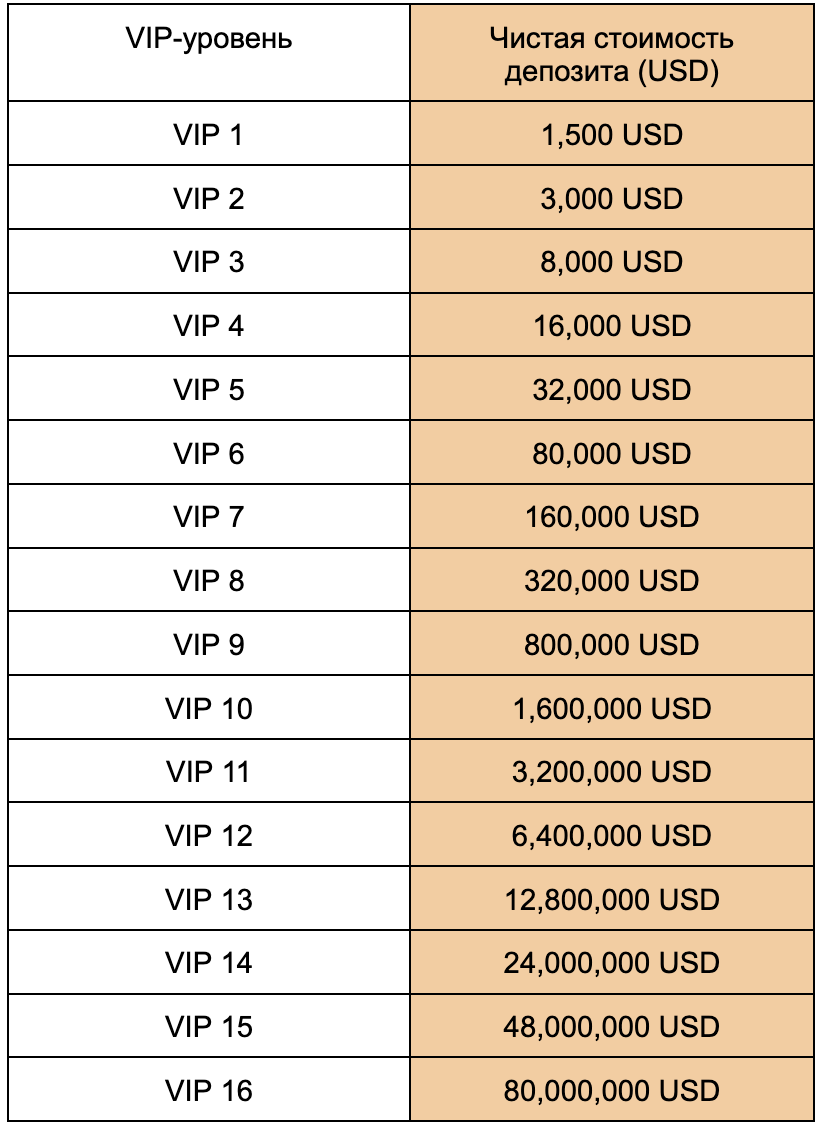 | VIP-уровень | Чистая стоимость депозита (USD) |
|---|---|
| VIP 1 | 1,500 USD |
| VIP 2 | 3,000 USD |
| VIP 3 | 8,000 USD |
| VIP 4 | 16,000 USD |
| VIP 5 | 32,000 USD |
| VIP 6 | 80,000 USD |
| VIP 7 | 160,000 USD |
| VIP 8 | 320,000 USD |
| VIP 9 | 800,000 USD |
| VIP 10 | 1,600,000 USD |
| VIP 11 | 3,200,000 USD |
| VIP 12 | 6,400,000 USD |
| VIP 13 | 12,800,000 USD |
| VIP 14 | 24,000,000 USD |
| VIP 15 | 48,000,000 USD |
| VIP 16 | 80,000,000 USD |